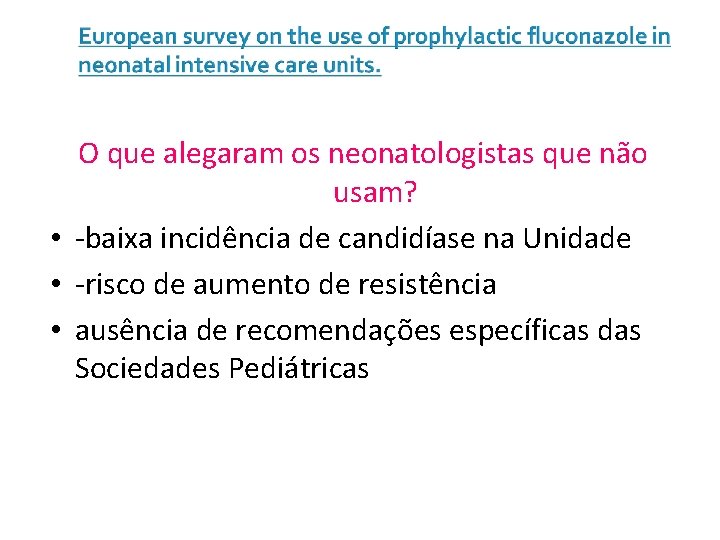 European survey on the use of prophylactic fluconazole in neonatal intensive care units.

O que alegaram os neonatologistas que não usam?

• -baixa incidência de candidíase na Unidade
• -risco de aumento de resistência
• ausência de recomendações específicas das Sociedades Pediátricas